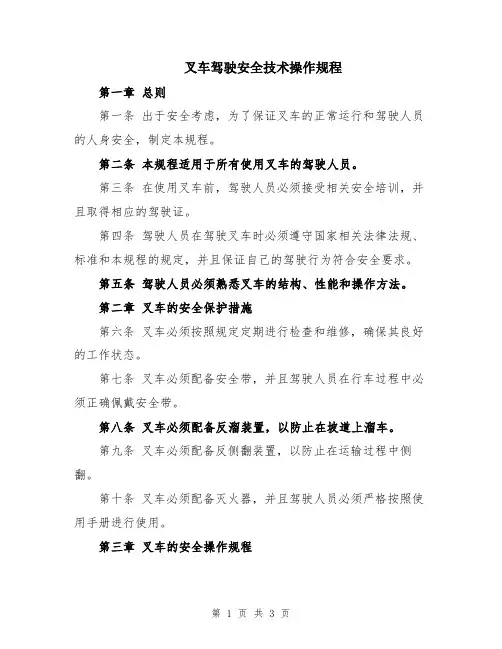 叉车驾驶安全技术操作规程

第一章 总则

第一条 出于安全考虑，为了保证叉车的正常运行和驾驶人员的人身安全，制定本规程。

第二条 本规程适用于所有使用叉车的驾驶人员。

第三条 在使用叉车前，驾驶人员必须接受相关安全培训，并且取得相应的驾驶证。

第四条 驾驶人员在驾驶叉车时必须遵守国家相关法律法规、标准和本规程的规定，并且保证自己的驾驶行为符合安全要求。

第五条 驾驶人员必须熟悉叉车的结构、性能和操作方法。

第二章 叉车的安全保护措施

第六条 叉车必须按照规定定期进行检查和维修，确保其良好的工作状态。

第七条 叉车必须配备安全带，并且驾驶人员在行车过程中必须正确佩戴安全带。

第八条 叉车必须配备反溜装置，以防止在坡道上溜车。

第九条 叉车必须配备反侧翻装置，以防止在运输过程中侧翻。

第十条 叉车必须配备灭火器，并且驾驶人员必须严格按照使用手册进行使用。

第三章 叉车的安全操作规程

第 1 页 共 3 页